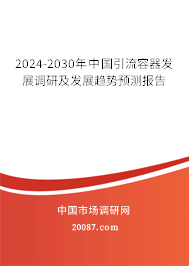 2024-2030年中国引流容器发展调研及发展趋势预测报告

中国市场调研网

20087.com